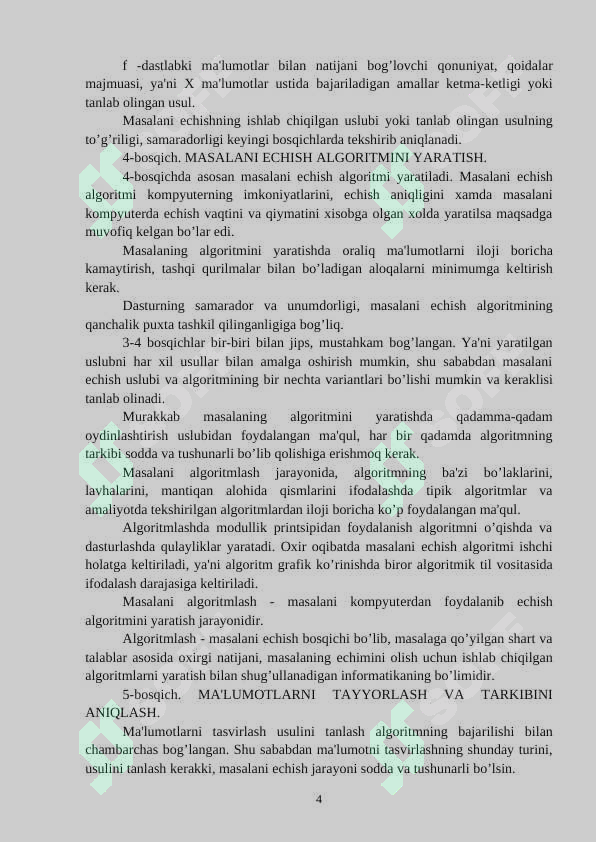 f -dastlabki ma'lumotlar bilan natijani bog’lovchi qonuniyat, qoidalar majmuasi, ya'ni X ma'lumotlar ustida bajariladigan amallar ketma-ketligi yoki tanlab olingan usul.

Masalani echishning ishlab chiqilgan uslubi yoki tanlab olingan usulning to’g’riligi, samaradorligi keyingi bosqichlarda tekshirib aniqlanadi.

4-bosqich. MASALANI ECHISH ALGORITMINI YARATISH.

4-bosqichda asosan masalani echish algoritmi yaratiladi. Masalani echish algoritmi kompyuterning imkoniyatlarini, echish aniqligini xamda masalani kompyuterda echish vaqtini va qiymatini xisobga olgan xolda yaratilsa maqsadga muvofiq kelgan bo’lar edi.

Masalaning algoritmini yaratishda oraliq ma'lumotlarni iloji boricha kamaytirish, tashqi qurilmalar bilan bo’ladigan aloqalarni minimumga keltirish kerak.

Dasturning samarador va unumdorligi, masalani echish algoritmining qanchalik puxta tashkil qilinganligiga bog’liq.

3-4 bosqichlar bir-biri bilan jips, mustahkam bog’langan. Ya'ni yaratilgan uslubni har xil usullar bilan amalga oshirish mumkin, shu sababdan masalani echish uslubi va algoritmining bir nechta variantlari bo’lishi mumkin va keraklisi tanlab olinadi.

Murakkab masalaning algoritmini yaratishda qadamma-qadam oydinlashtirish uslubidan foydalangan ma'qul, har bir qadamda algoritmning tarkibi sodda va tushunarli bo’lib qolishiga erishmoq kerak.

Masalani algoritmlash jarayonida, algoritmning ba'zi bo’laklarini, lavhalarini, mantiqan alohida qismlarini ifodalashda tipik algoritmlar va amaliyotda tekshirilgan algoritmlardan iloji boricha ko’p foydalangan ma'qul.

Algoritmlashda modullik printsipidan foydalanish algoritmni o’qishda va dasturlashda qulayliklar yaratadi. Oxir oqibatda masalani echish algoritmi ishchi holatga keltiriladi, ya'ni algoritm grafik ko’rinishda biror algoritmik til vositasida ifodalash darajasiga keltiriladi.

Masalani algoritmlash - masalani kompyuterdan foydalanib echish algoritmini yaratish jarayonidir.

Algoritmlash - masalani echish bosqichi bo’lib, masalaga qo’yilgan shart va talablar asosida oxirgi natijani, masalaning echimini olish uchun ishlab chiqilgan algoritmlarni yaratish bilan shug’ullanadigan informatikaning bo’limidir.

5-bosqich. MA'LUMOTLARNI TAYYORLASH VA TARKIBINI ANIQLASH.

Ma'lumotlarni tasvirlash usulini tanlash algoritmning bajarilishi bilan chambarchas bog’langan. Shu sababdan ma'lumotni tasvirlashning shunday turini, usulini tanlash kerakki, masalani echish jarayoni sodda va tushunarli bo’lsin.

4